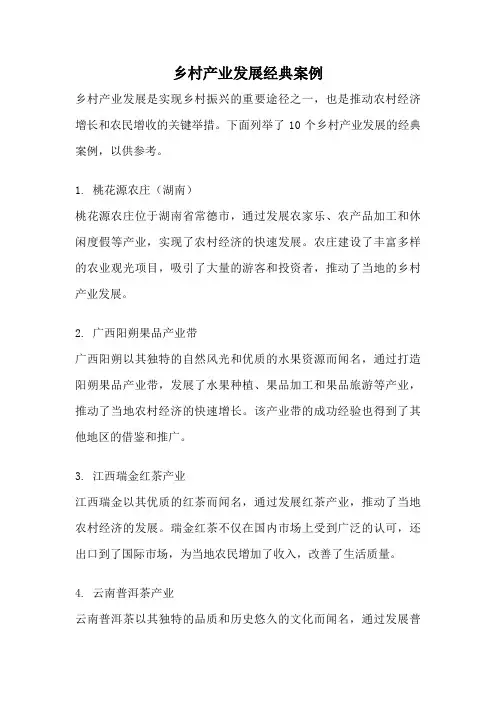 乡村产业发展经典案例

乡村产业发展是实现乡村振兴的重要途径之一，也是推动农村经济增长和农民增收的关键举措。下面列举了 10 个乡村产业发展的经典案例，以供参考。

1. 桃花源农庄（湖南）

桃花源农庄位于湖南省常德市，通过发展农家乐、农产品加工和休闲度假等产业，实现了农村经济的快速发展。农庄建设了丰富多样的农业观光项目，吸引了大量的游客和投资者，推动了当地的乡村产业发展。

2. 广西阳朔果品产业带

广西阳朔以其独特的自然风光和优质的水果资源而闻名，通过打造阳朔果品产业带，发展了水果种植、果品加工和果品旅游等产业，推动了当地农村经济的快速增长。该产业带的成功经验也得到了其他地区的借鉴和推广。

3. 江西瑞金红茶产业

江西瑞金以其优质的红茶而闻名，通过发展红茶产业，推动了当地农村经济的发展。瑞金红茶不仅在国内市场上受到广泛的认可，还出口到了国际市场，为当地农民增加了收入，改善了生活质量。

4. 云南普洱茶产业

云南普洱茶以其独特的品质和历史悠久的文化而闻名，通过发展普